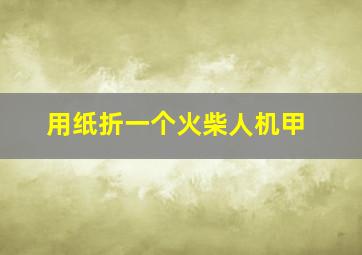 用纸折一个火柴人机甲